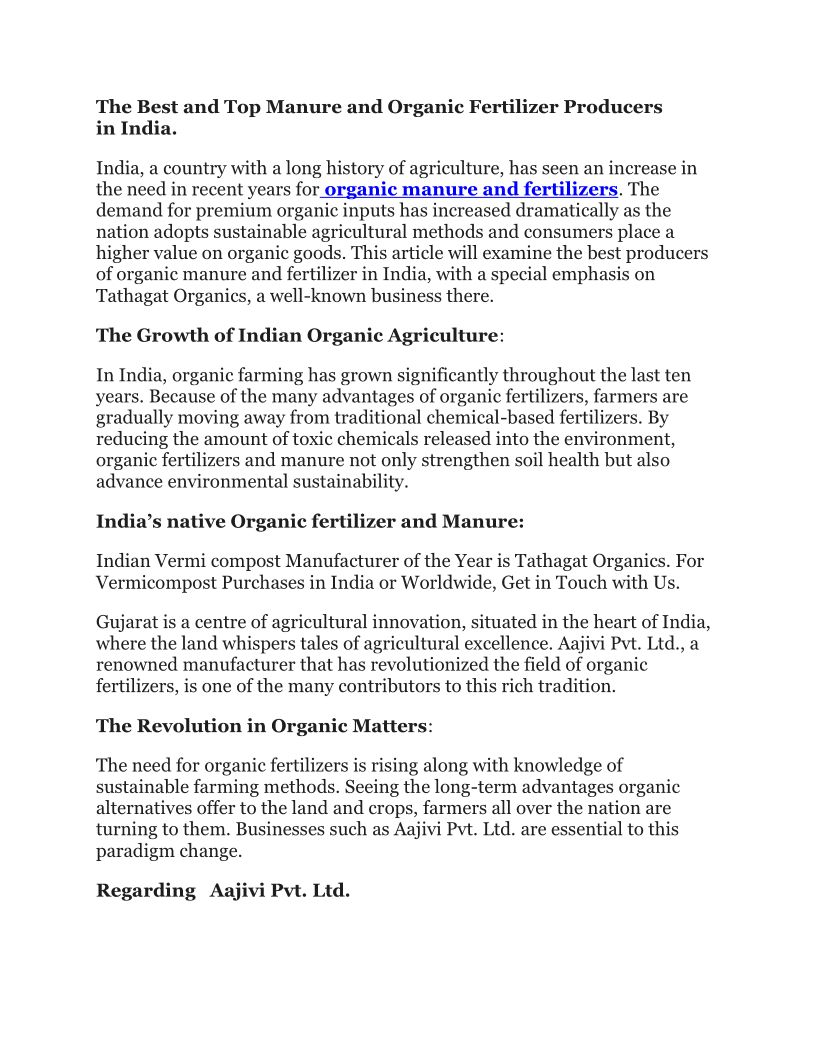 The Best and Top Manure and Organic Fertilizer Producers in India.

India, a country with a long history of agriculture, has seen an increase in the need in recent years for organic manure and fertilizers. The demand for premium organic inputs has increased dramatically as the nation adopts sustainable agricultural methods and consumers place a higher value on organic goods. This article will examine the best producers of organic manure and fertilizer in India, with a special emphasis on Tathagat Organics, a well-known business there.

The Growth of Indian Organic Agriculture:

In India, organic farming has grown significantly throughout the last ten years. Because of the many advantages of organic fertilizers, farmers are gradually moving away from traditional chemical-based fertilizers. By reducing the amount of toxic chemicals released into the environment, organic fertilizers and manure not only strengthen soil health but also advance environmental sustainability.

India's native Organic fertilizer and Manure:

Indian Vermi compost Manufacturer of the Year is Tathagat Organics. For Vermicompost Purchases in India or Worldwide, Get in Touch with Us.

Gujarat is a centre of agricultural innovation, situated in the heart of India, where the land whispers tales of agricultural excellence. Aajivi Pvt. Ltd., a renowned manufacturer that has revolutionized the field of organic fertilizers, is one of the many contributors to this rich tradition.

The Revolution in Organic Matters:

The need for organic fertilizers is rising along with knowledge of sustainable farming methods. Seeing the long-term advantages organic alternatives offer to the land and crops, farmers all over the nation are turning to them. Businesses such as Aajivi Pvt. Ltd. are essential to this paradigm change.

Regarding Aajivi Pvt. Ltd.